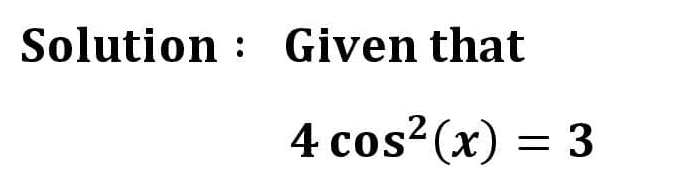 Solution : Given that

$4\cos^2(x) = 3$